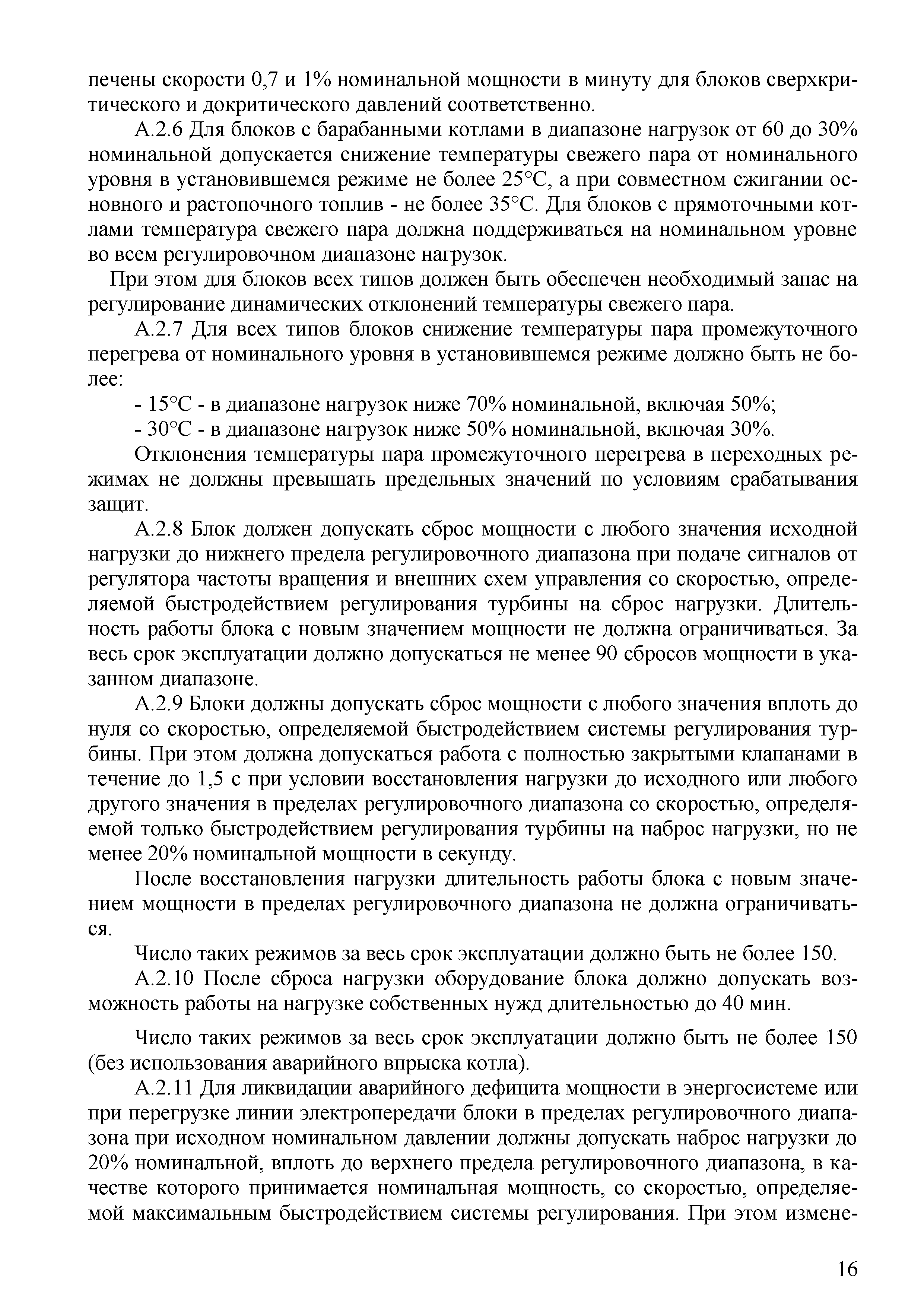 печены скорости 0,7 и 1% номинальной мощности в минуту для блоков сверхкритического и докритического давлений соответственно.

А.2.6 Для блоков с барабанными котлами в диапазоне нагрузок от 60 до 30% номинальной допускается снижение температуры свежего пара от номинального уровня в установившемся режиме не более 25°С, а при совместном сжигании основного и растопочного топлив - не более 35°С. Для блоков с прямоточными котлами температура свежего пара должна поддерживаться на номинальном уровне во всем регулировочном диапазоне нагрузок.

При этом для блоков всех типов должен быть обеспечен необходимый запас на регулирование динамических отклонений температуры свежего пара.

А.2.7 Для всех типов блоков снижение температуры пара промежуточного перегрева от номинального уровня в установившемся режиме должно быть не более:

- 15°С - в диапазоне нагрузок ниже 70% номинальной, включая 50%;

- 30°С - в диапазоне нагрузок ниже 50% номинальной, включая 30%.

Отклонения температуры пара промежуточного перегрева в переходных режимах не должны превышать предельных значений по условиям срабатывания защит.

А.2.8 Блок должен допускать сброс мощности с любого значения исходной нагрузки до нижнего предела регулировочного диапазона при подаче сигналов от регулятора частоты вращения и внешних схем управления со скоростью, определяемой быстродействием регулирования турбины на сброс нагрузки. Длительность работы блока с новым значением мощности не должна ограничиваться. За весь срок эксплуатации должно допускаться не менее 90 сбросов мощности в указанном диапазоне.

А.2.9 Блоки должны допускать сброс мощности с любого значения вплоть до нуля со скоростью, определяемой быстродействием системы регулирования турбины. При этом должна допускаться работа с полностью закрытыми клапанами в течение до 1,5 с при условии восстановления нагрузки до исходного или любого другого значения в пределах регулировочного диапазона со скоростью, определяемой только быстродействием регулирования турбины на наброс нагрузки, но не менее 20% номинальной мощности в секунду.

После восстановления нагрузки длительность работы блока с новым значением мощности в пределах регулировочного диапазона не должна ограничиваться.

Число таких режимов за весь срок эксплуатации должно быть не более 150.

А.2.10 После сброса нагрузки оборудование блока должно допускать возможность работы на нагрузке собственных нужд длительностью до 40 мин.

Число таких режимов за весь срок эксплуатации должно быть не более 150 (без использования аварийного впрыска котла).

А.2.11 Для ликвидации аварийного дефицита мощности в энергосистеме или при перегрузке линии электропередачи блоки в пределах регулировочного диапазона при исходном номинальном давлении должны допускать наброс нагрузки до 20% номинальной, вплоть до верхнего предела регулировочного диапазона, в качестве которого принимается номинальная мощность, со скоростью, определяемой максимальным быстродействием системы регулирования. При этом измене-

16